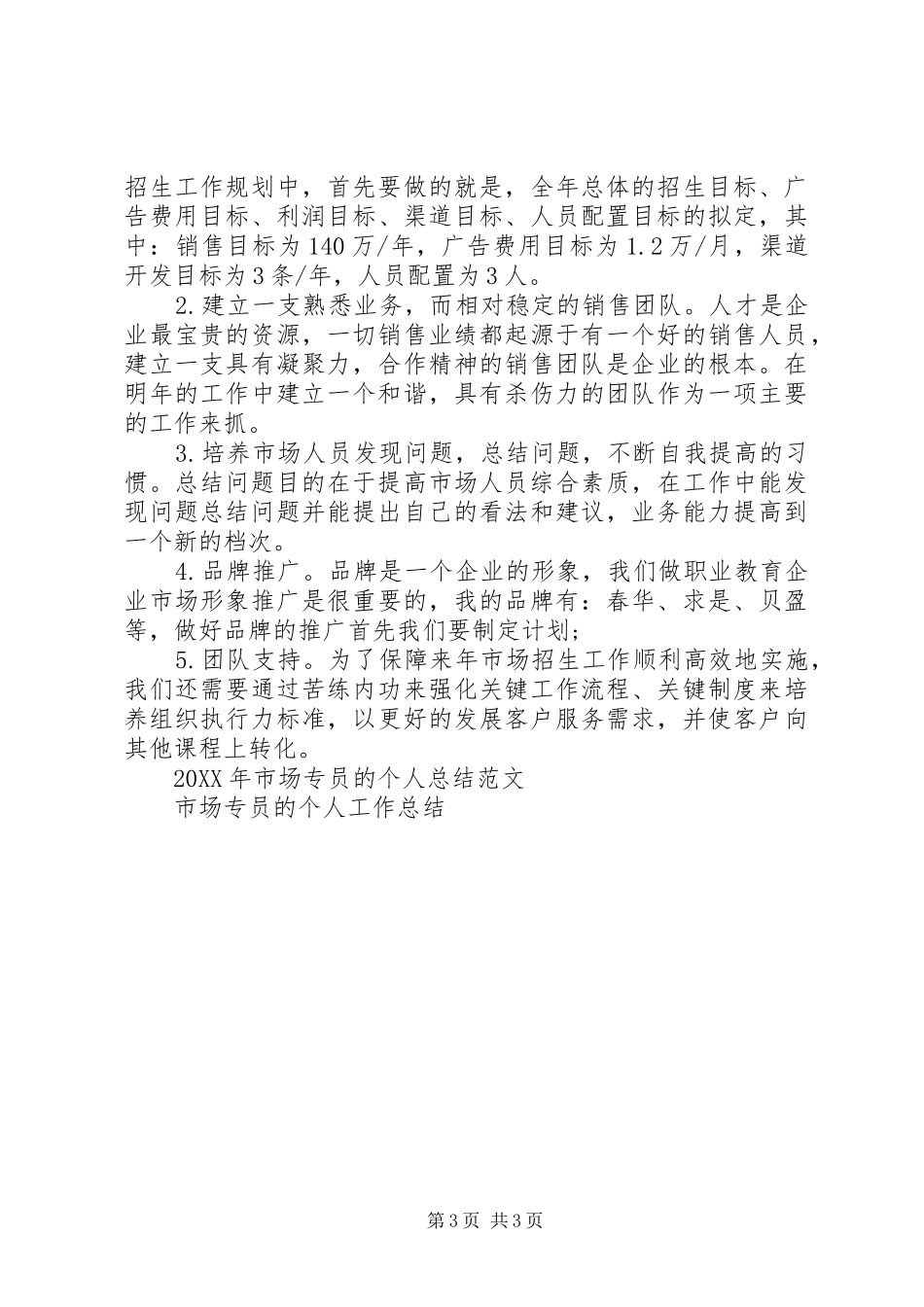 招生工作规划中，首先要做的就是，全年总体的招生目标、广告费用目标、利润目标、渠道目标、人员配置目标的拟定，其中：销售目标为140万/年，广告费用目标为1.2万/月，渠道开发目标为3条/年，人员配置为3人。

2.建立一支熟悉业务，而相对稳定的销售团队。人才是企业最宝贵的资源，一切销售业绩都起源于有一个好的销售人员，建立一支具有凝聚力，合作精神的销售团队是企业的根本。在明年的工作中建立一个和谐，具有杀伤力的团队作为一项主要的工作来抓。

3.培养市场人员发现问题，总结问题，不断自我提高的习惯。总结问题目的在于提高市场人员综合素质，在工作中能发现问题总结问题并能提出自己的看法和建议，业务能力提高到一个新的档次。

4.品牌推广。品牌是一个企业的形象，我们做职业教育企业市场形象推广是很重要的，我的品牌有：春华、求是、贝盈等，做好品牌的推广首先我们要制定计划；

5.团队支持。为了保障来年市场招生工作顺利高效地实施，我们还需要通过苦练内功来强化关键工作流程、关键制度来培养组织执行力标准，以更好的发展客户服务需求，并使客户向其他课程上转化。

20XX年市场专员的个人总结范文

市场专员的个人工作总结

第3页 共3页